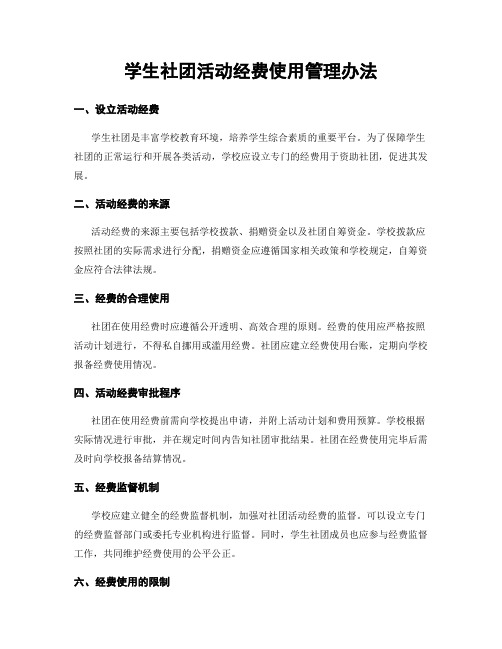 学生社团活动经费使用管理办法

一、设立活动经费

学生社团是丰富学校教育环境，培养学生综合素质的重要平台。为了保障学生社团的正常运行和开展各类活动，学校应设立专门的经费用于资助社团，促进其发展。

二、活动经费的来源

活动经费的来源主要包括学校拨款、捐赠资金以及社团自筹资金。学校拨款应按照社团的实际需求进行分配，捐赠资金应遵循国家相关政策和学校规定，自筹资金应符合法律法规。

三、经费的合理使用

社团在使用经费时应遵循公开透明、高效合理的原则。经费的使用应严格按照活动计划进行，不得私自挪用或滥用经费。社团应建立经费使用台账，定期向学校报备经费使用情况。

四、活动经费审批程序

社团在使用经费前需向学校提出申请，并附上活动计划和费用预算。学校根据实际情况进行审批，并在规定时间内告知社团审批结果。社团在经费使用完毕后需及时向学校报备结算情况。

五、经费监督机制

学校应建立健全的经费监督机制，加强对社团活动经费的监督。可以设立专门的经费监督部门或委托专业机构进行监督。同时，学生社团成员也应参与经费监督工作，共同维护经费使用的公平公正。

六、经费使用的限制